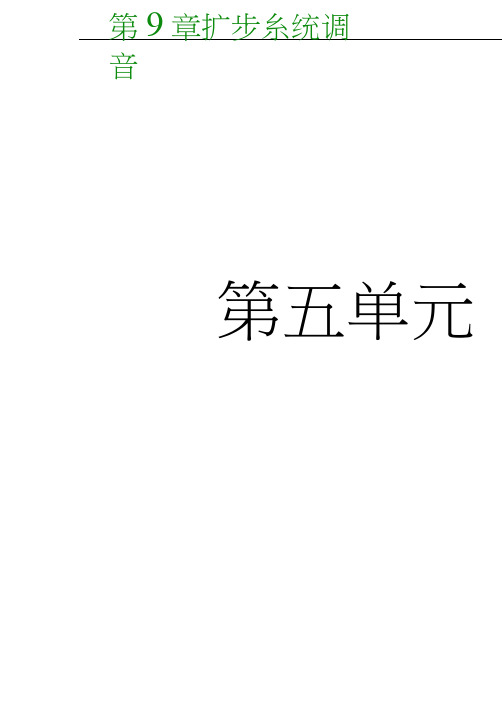 第 9 章扩步系统调音

第五单元